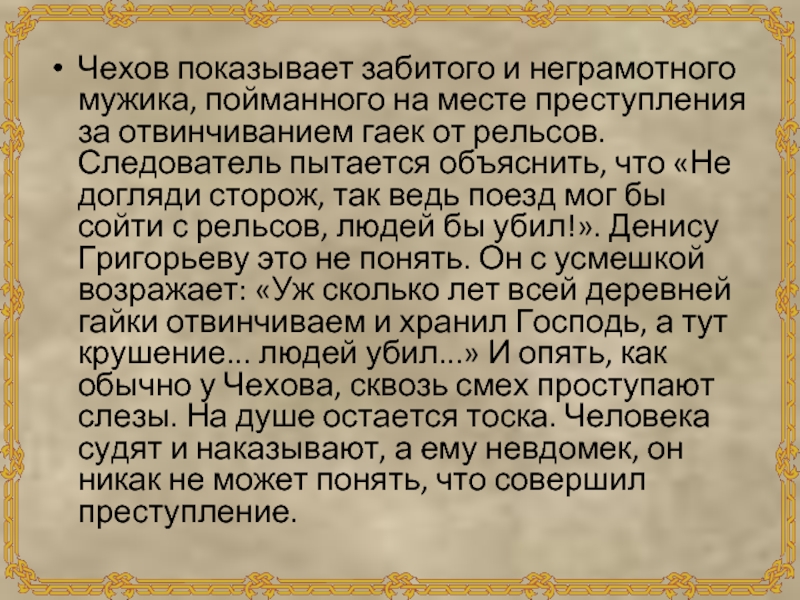 • Чехов показывает забитого и неграмотного мужика, пойманного на месте преступления за отвинчиванием гаек от рельсов. Следователь пытается объяснить, что «Не догляди сторож, так ведь поезд мог бы сойти с рельсов, людей бы убил!». Денису Григорьеву это не понять. Он с усмешкой возражает: «Уж сколько лет всей деревней гайки отвинчиваем и хранил Господь, а тут крушение... людей убил...» И опять, как обычно у Чехова, сквозь смех проступают слезы. На душе остается тоска. Человека судят и наказывают, а ему невдомек, он никак не может понять, что совершил преступление.